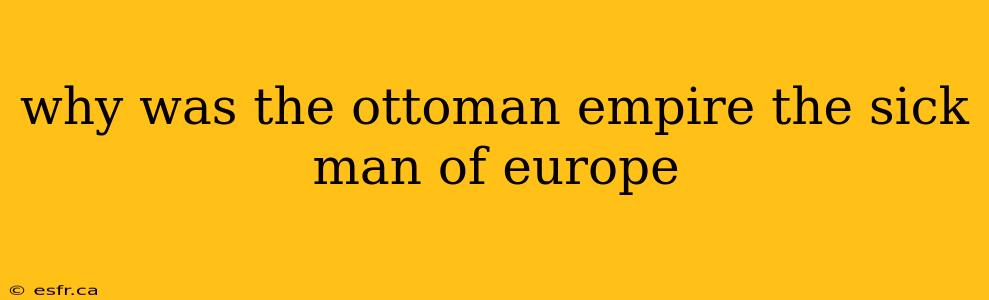 why was the ottoman empire the sick man of europe

© esfr.ca